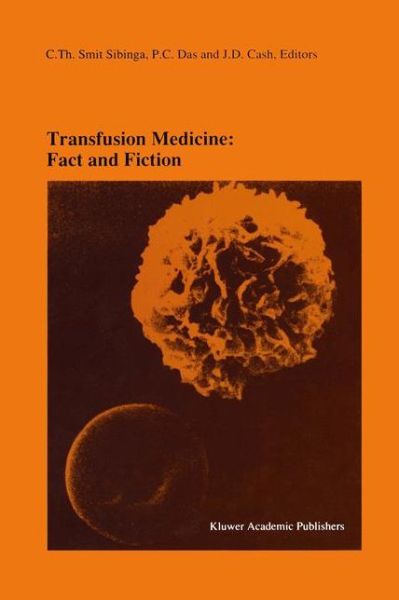 C.Th. Smit Sibinga, P.C. Das and J.D. Cash, Editors

Transfusion Medicine: Fact and Fiction

Kluwer Academic Publishers